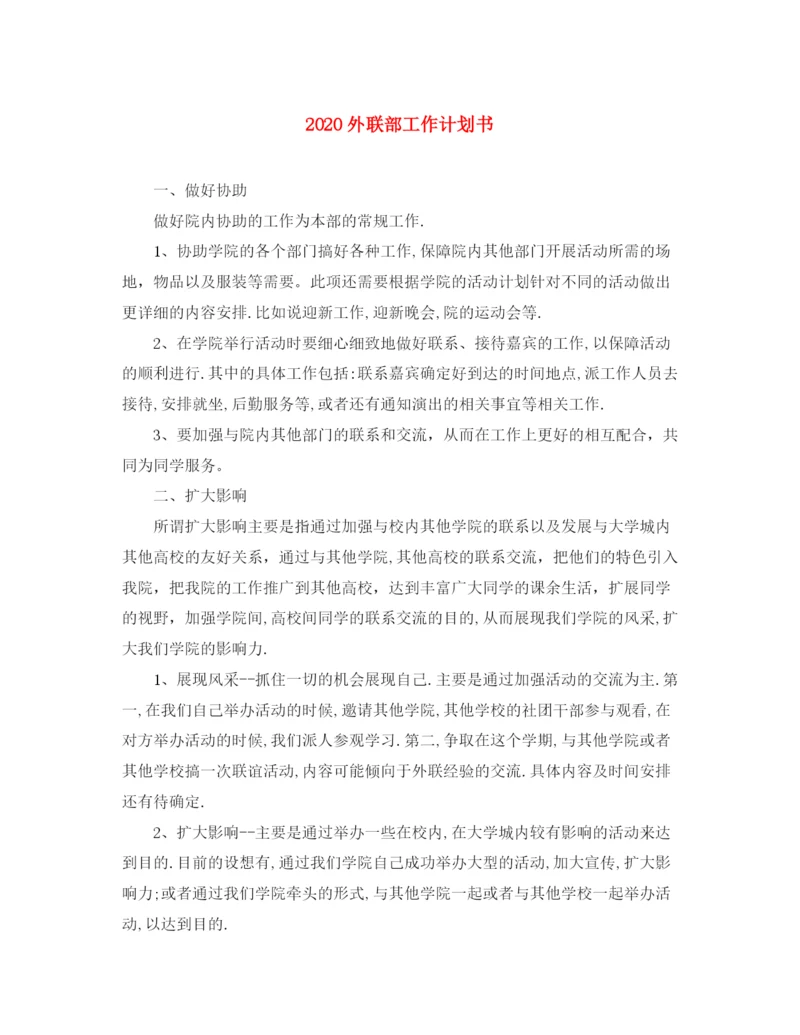 2020 外联部工作计划书

一、做好协助

做好院内协助的工作为本部的常规工作.

1、协助学院的各个部门搞好各种工作,保障院内其他部门开展活动所需的场地，物品以及服装等需要。此项还需要根据学院的活动计划针对不同的活动做出更详细的内容安排.比如说迎新工作,迎新晚会,院的运动会等.

2、在学院举行活动时要细心细致地做好联系、接待嘉宾的工作,以保障活动的顺利进行.其中的具体工作包括:联系嘉宾确定好到达的时间地点,派工作人员去接待,安排就坐,后勤服务等,或者还有通知演出的相关事宜等相关工作.

3、要加强与院内其他部门的联系和交流，从而在工作上更好的相互配合，共同为同学服务。

二、扩大影响

所谓扩大影响主要是指通过加强与校内其他学院的联系以及发展与大学城内其他高校的友好关系，通过与其他学院,其他高校的联系交流，把他们的特色引入我院，把我院的工作推广到其他高校，达到丰富广大同学的课余生活，扩展同学的视野，加强学院间,高校间同学的联系交流的目的,从而展现我们学院的风采,扩大我们学院的影响力.

1、展现风采--抓住一切的机会展现自己.主要是通过加强活动的交流为主.第一,在我们自己举办活动的时候,邀请其他学院,其他学校的社团干部参与观看,在对方举办活动的时候,我们派人参观学习.第二,争取在这个学期,与其他学院或者其他学校搞一次联谊活动,内容可能倾向于外联经验的交流.具体内容及时间安排还有待确定.

2、扩大影响--主要是通过举办一些在校内,在大学城内较有影响的活动来达到目的.目前的设想有,通过我们学院自己成功举办大型的活动,加大宣传,扩大影响力;或者通过我们学院牵头的形式,与其他学院一起或者与其他学校一起举办活动,以达到目的.